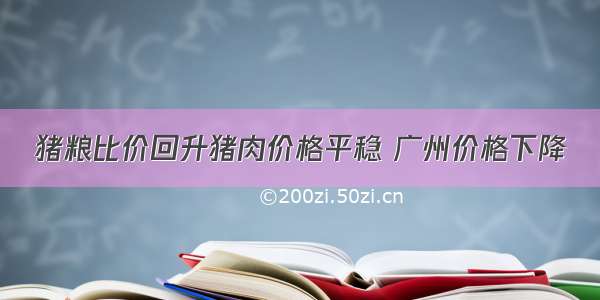 猪粮比价回升猪肉价格平稳 广州价格下降

©200zi.50zi.cn